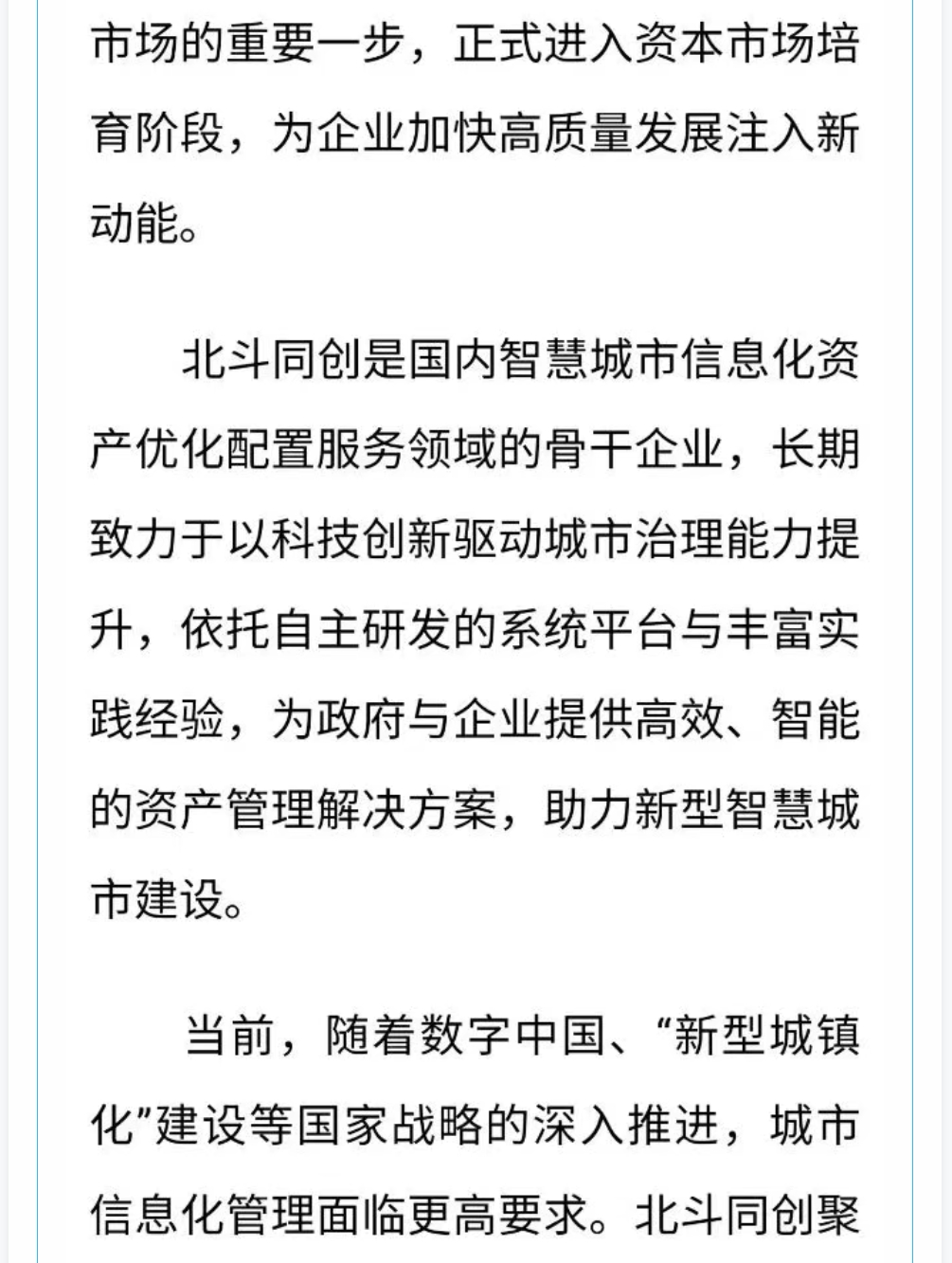 市场的重要一步，正式进入资本市场培育阶段，为企业加快高质量发展注入新动能。

北斗同创是国内智慧城市信息化资产优化配置服务领域的骨干企业，长期致力于以科技创新驱动城市治理能力提升，依托自主研发的系统平台与丰富实践经验，为政府与企业提供高效、智能的资产管理解决方案，助力新型智慧城市建设。

当前，随着数字中国、“新型城镇化”建设等国家战略的深入推进，城市信息化管理面临更高要求。北斗同创聚